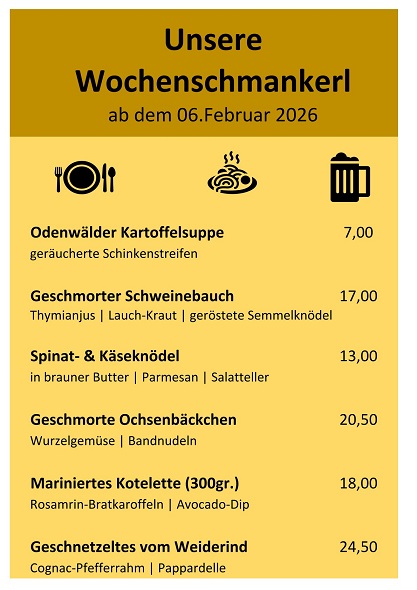 Unsere Wochenschmankerl

ab dem 06.Februar 2026

Odenwälder Kartoffelsuppe 7,00
geräucherte Schinkenstreifen

Geschmorter Schweinebauch 17,00
Thymianjus | Lauch-Kraut | geröstete Semmelknödel

Spinat- & Käseknödel 13,00
in brauner Butter | Parmesan | Salatteller

Geschmorte Ochsenbäckchen 20,50
Wurzelgemüse | Bandnudeln

Mariniertes Kotelette (300gr.) 18,00
Rosamrin-Bratkaroffeln | Avocado-Dip

Geschnetzeltes vom Weiderind 24,50
Cognac-Pfefferrahm | Pappardelle